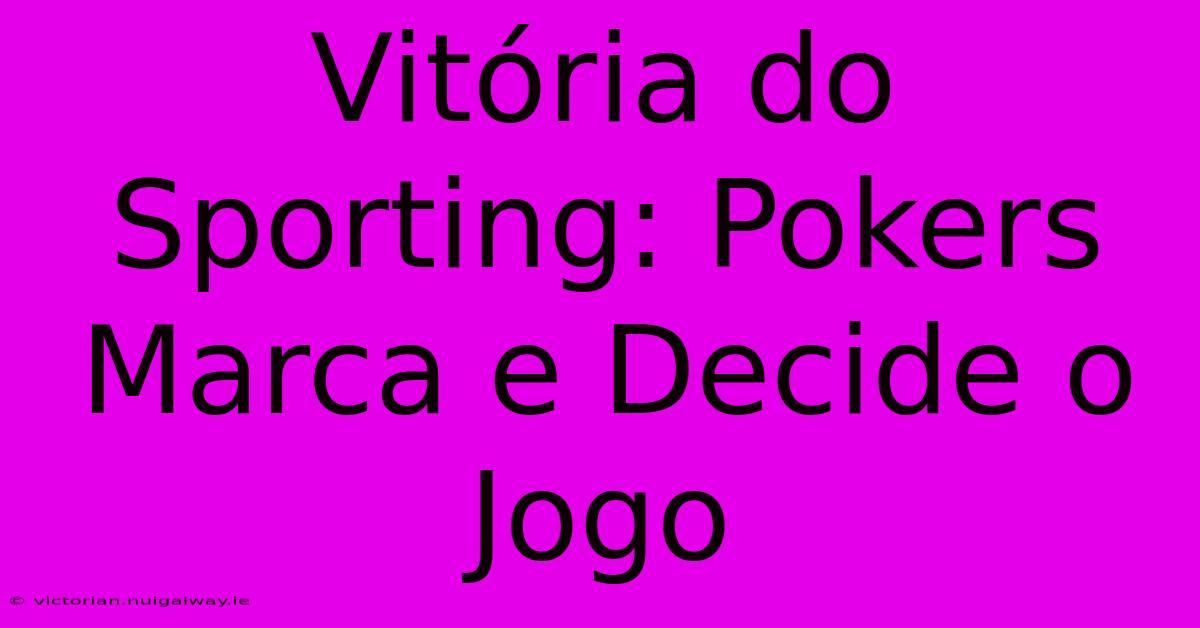 Vitória do Sporting: Pokers Marca e Decide o Jogo

© victorian.nuigalway.ie